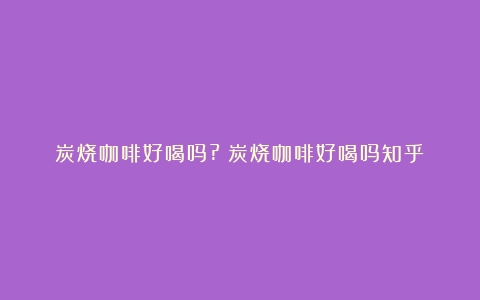 炭烧咖啡好喝吗？炭烧咖啡好喝吗知乎